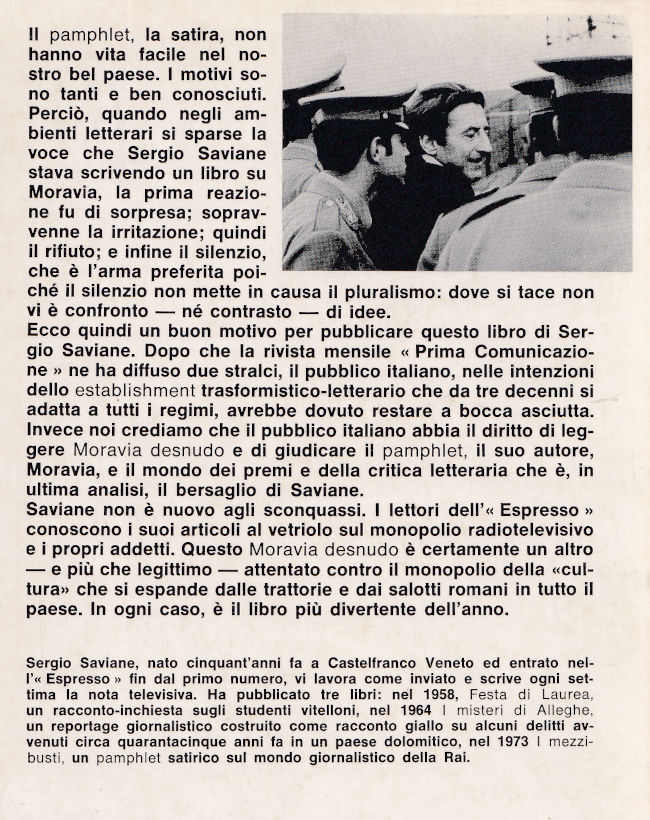 Il pamphlet, la satira, non hanno vita facile nel nostro bel paese. I motivi sono tanti e ben conosciuti. Perciò, quando negli ambienti letterari si sparse la voce che Sergio Saviane stava scrivendo un libro su Moravia, la prima reazione fu di sorpresa; sopravvenne la irritazione; quindi il rifiuto; e infine il silenzio, che è l'arma preferita poiché il silenzio non mette in causa il pluralismo: dove si tace non vi è confronto — né contrasto — di idee.
Ecco quindi un buon motivo per pubblicare questo libro di Sergio Saviane. Dopo che la rivista mensile « Prima Comunicazione » ne ha diffuso due stralci, il pubblico italiano, nelle intenzioni dello establishment trasformistico-letterario che da tre decenni si adatta a tutti i regimi, avrebbe dovuto restare a bocca asciutta. Invece noi crediamo che il pubblico italiano abbia il diritto di leggere Moravia desnudo e di giudicare il pamphlet, il suo autore, Moravia, e il mondo dei premi e della critica letteraria che è, in ultima analisi, il bersaglio di Saviane.
Saviane non è nuovo agli sconquassi. I lettori dell'« Espresso » conoscono i suoi articoli al vetriolo sul monopolio radiotelevisivo e i propri addetti. Questo Moravia desnudo è certamente un altro — e più che legittimo — attentato contro il monopolio della «cultura» che si espande dalle trattorie e dai salotti romani in tutto il paese. In ogni caso, è il libro più divertente dell'anno.

Sergio Saviane, nato cinquant'anni fa a Castelfranco Veneto ed entrato nell'« Espresso » fin dal primo numero, vi lavora come inviato e scrive ogni settima la nota televisiva. Ha pubblicato tre libri: nel 1958, Festa di Laurea, un racconto-inchiesta sugli studenti vitelloni, nel 1964 I misteri di Alleghe, un reportage giornalistico costruito come racconto giallo su alcuni delitti avvenuti circa quarantacinque anni fa in un paese dolomitico, nel 1973 I mezzibusti, un pamphlet satirico sul mondo giornalistico della Rai.